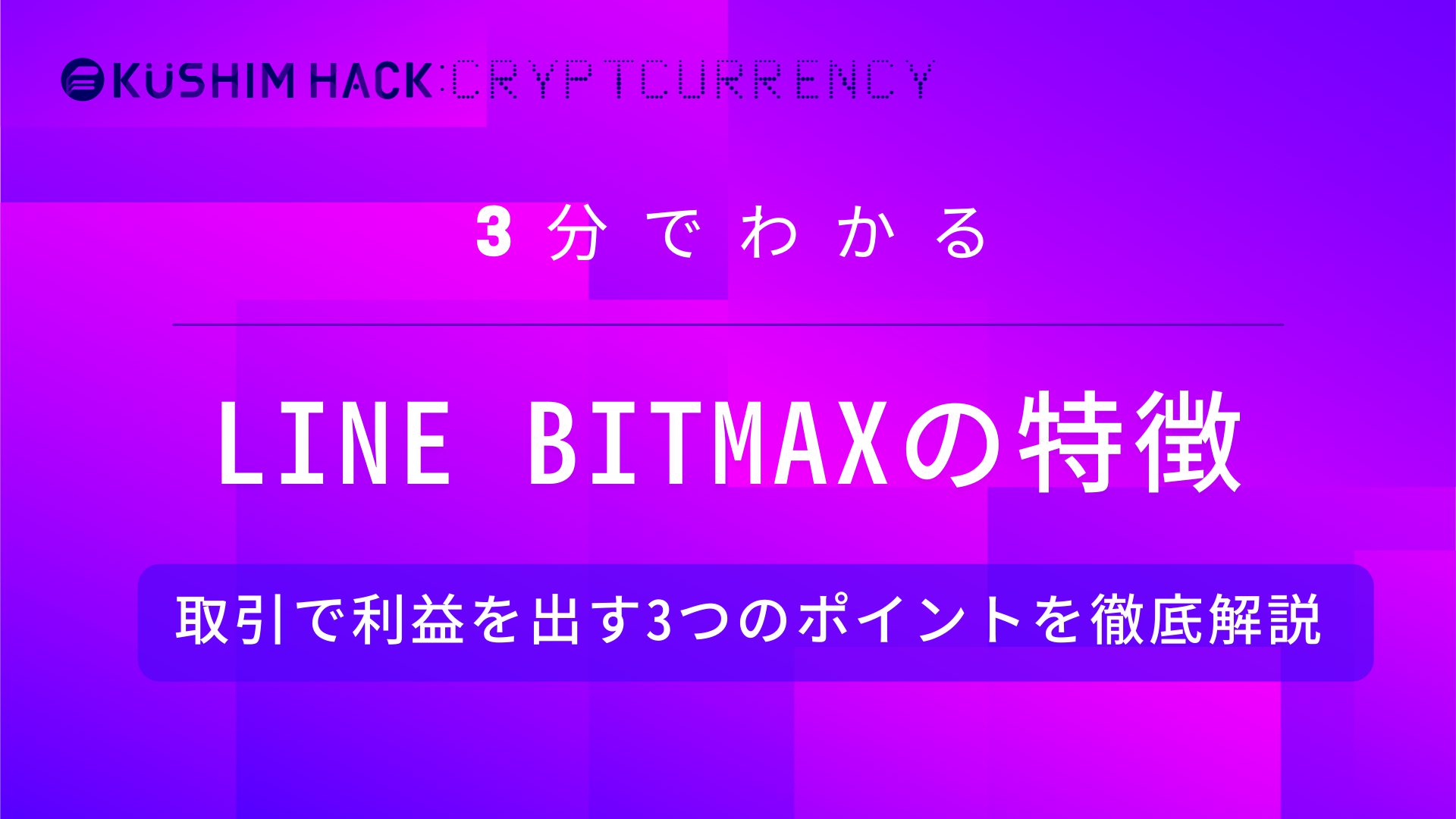 KUSHIM HACK:CRYPTCURRENCY

3分でわかる

LINE BITMAXの特徴

取引で利益を出す3つのポイントを徹底解説